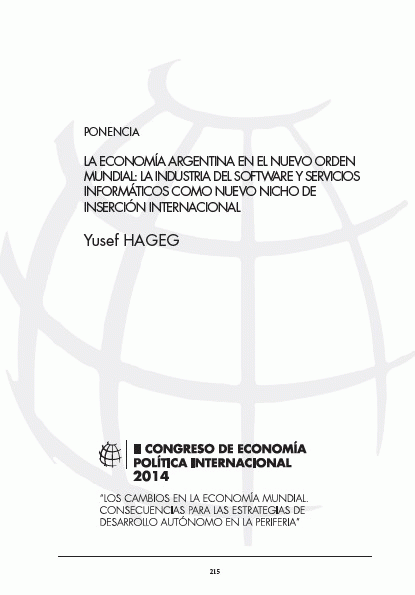 PONENCIA

LA ECONOMÍA ARGENTINA EN EL NUEVO ORDEN MUNDIAL: LA INDUSTRIA DEL SOFTWARE Y SERVICIOS INFORMÁTICOS COMO NUEVO NICHO DE INSERCIÓN INTERNACIONAL

Yusef HAGEG

II CONGRESO DE ECONOMÍA POLÍTICA INTERNACIONAL 2014

"LOS CAMBIOS EN LA ECONOMÍA MUNDIAL. CONSECUENCIAS PARA LAS ESTRATEGIAS DE DESARROLLO AUTÓNOMO EN LA PERIFERIA"

215